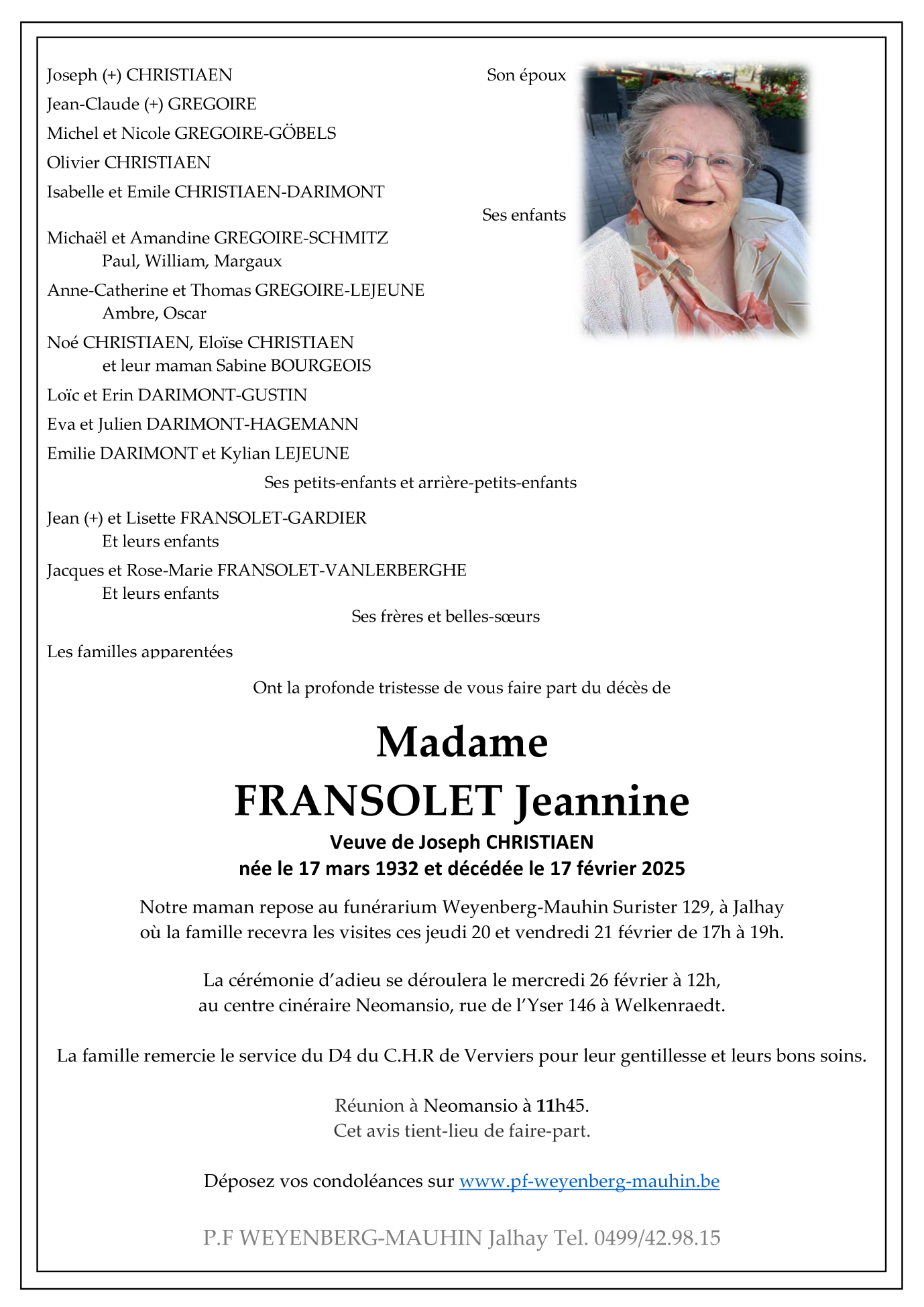 Joseph (+) CHRISTIAEN Son époux

Jean-Claude (+) GREGOIRE
Michel et Nicole GREGOIRE-GÖBELS
Olivier CHRISTIAEN
Isabelle et Emile CHRISTIAEN-DARIMONT
Ses enfants

Michaël et Amandine GREGOIRE-SCHMITZ
Paul, William, Margaux
Anne-Catherine et Thomas GREGOIRE-LEJEUNE
Ambre, Oscar
Noé CHRISTIAEN, Eloïse CHRISTIAEN
et leur maman Sabine BOURGEOIS
Loïc et Erin DARIMONT-GUSTIN
Eva et Julien DARIMONT-HAGEMANN
Emilie DARIMONT et Kylian LEJEUNE
Ses petits-enfants et arrière-petits-enfants

Jean (+) et Lisette FRANSOLET-GARDIER
Et leurs enfants
Jacques et Rose-Marie FRANSOLET-VANLERBERGHE
Et leurs enfants
Ses frères et belles-sœurs

Les familles apparentées

Ont la profonde tristesse de vous faire part du décès de

Madame
FRANSOLET Jeannine
Veuve de Joseph CHRISTIAEN
née le 17 mars 1932 et décédée le 17 février 2025

Notre maman repose au funérarium Weyenberg-Mauhin Surister 129, à Jalhay où la famille recevra les visites ces jeudi 20 et vendredi 21 février de 17h à 19h.

La cérémonie d'adieu se déroulera le mercredi 26 février à 12h, au centre cinéraire Neomansio, rue de l'Yser 146 à Welkenraedt.

La famille remercie le service du D4 du C.H.R de Verviers pour leur gentillesse et leurs bons soins.

Réunion à Neomansio à 11h45.
Cet avis tient-lieu de faire-part.

Déposez vos condoléances sur www.pf-weyenberg-mauhin.be

P.F WEYENBERG-MAUHIN Jalhay Tel. 0499/42.98.15